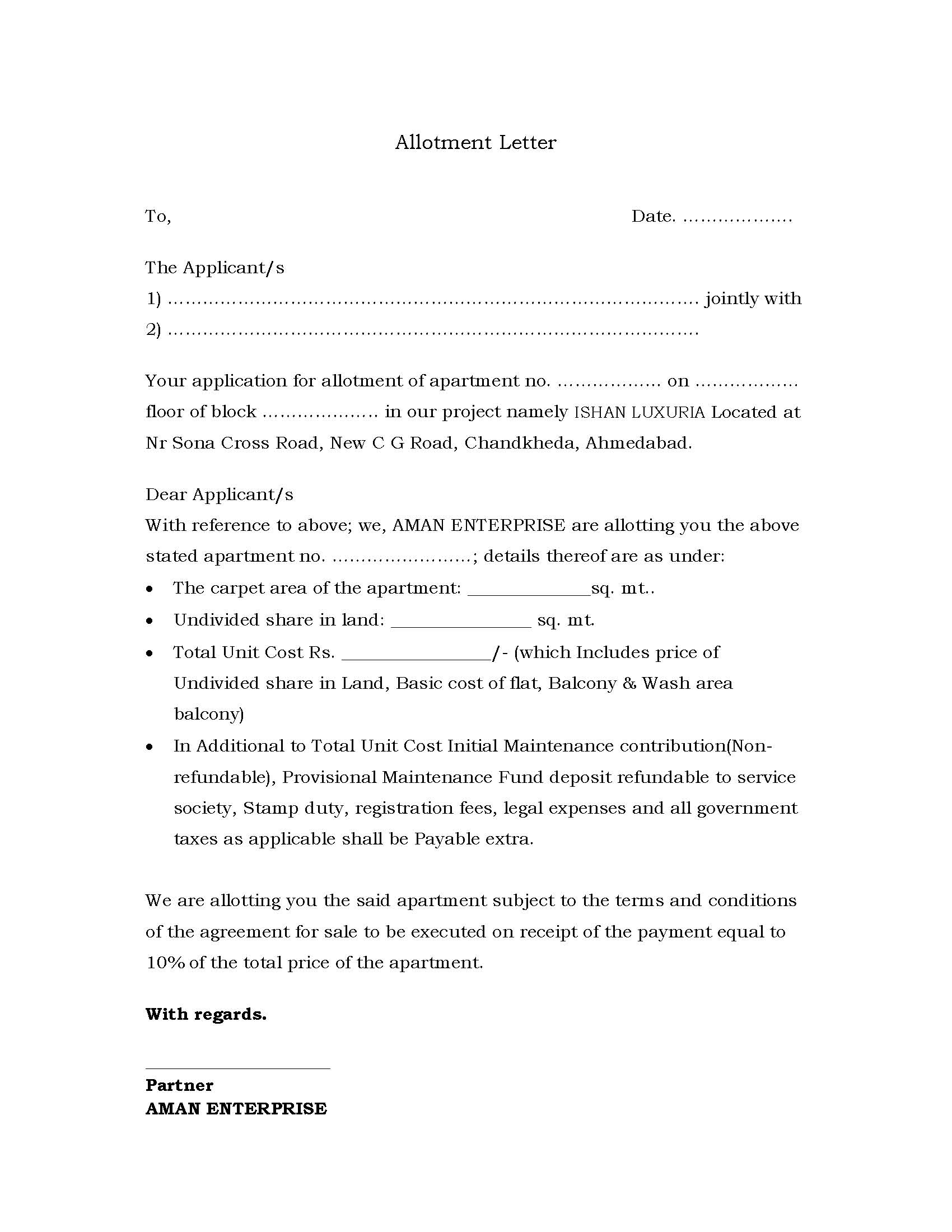 Allotment Letter

To,

Date. ____

The Applicant/s
1) ____ jointly with
2) ____

Your application for allotment of apartment no. ____ on ____ floor of block ____ in our project namely ISHAN LUXURIA Located at Nr Sona Cross Road, New C G Road, Chandkheda, Ahmedabad.

Dear Applicant/s
With reference to above; we, AMAN ENTERPRISE are allotting you the above stated apartment no. ____; details thereof are as under:
• The carpet area of the apartment: ____sq. mt..
• Undivided share in land: ____ sq. mt.
• Total Unit Cost Rs. ____/- (which Includes price of Undivided share in Land, Basic cost of flat, Balcony & Wash area balcony)
• In Additional to Total Unit Cost Initial Maintenance contribution(Non-refundable), Provisional Maintenance Fund deposit refundable to service society, Stamp duty, registration fees, legal expenses and all government taxes as applicable shall be Payable extra.

We are allotting you the said apartment subject to the terms and conditions of the agreement for sale to be executed on receipt of the payment equal to 10% of the total price of the apartment.

With regards.

____
Partner
AMAN ENTERPRISE